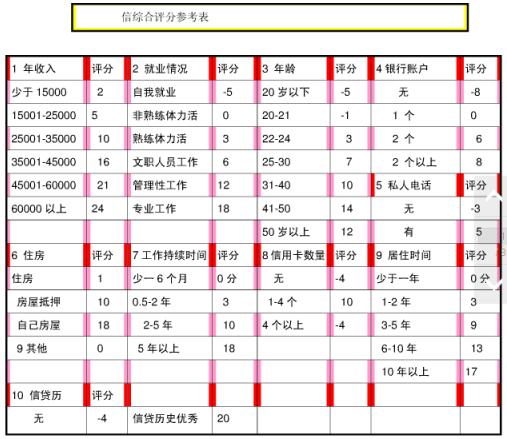 信综合评分参考表

| 1 年收入 | 评分 | 2 就业情况 | 评分 | 3 年龄 | 评分 | 4 银行账户 | 评分 |
|---|---|---|---|---|---|---|---|
| 少于 15000 | 2 | 自我就业 | -5 | 20 岁以下 | -5 | 无 | -8 |
| 15001-25000 | 5 | 非熟练体力活 | 0 | 20-21 | -1 | 1 个 | 0 |
| 25001-35000 | 10 | 熟练体力活 | 3 | 22-24 | 3 | 2 个 | 6 |
| 35001-45000 | 16 | 文职人员工作 | 6 | 25-30 | 7 | 2 个以上 | 8 |
| 45001-60000 | 21 | 管理性工作 | 12 | 31-40 | 10 | 5 私人电话 | 评分 |
| 60000 以上 | 24 | 专业工作 | 18 | 41-50 | 14 | 无 | -3 |
| | | | | 50 岁以上 | 12 | 有 | 5 |
| 6 住房 | 评分 | 7 工作持续时间 | 评分 | 8 信用卡数量 | 评分 | 9 居住时间 | 评分 |
| 住房 | 1 | 少一 6 个月 | 0 分 | 无 | -4 | 少于一年 | 0 分 |
| 房屋抵押 | 10 | 0.5-2 年 | 3 | 1-4 个 | 10 | 1-2 年 | 3 |
| 自己房屋 | 18 | 2-5 年 | 10 | 4 个以上 | -4 | 3-5 年 | 9 |
| 9 其他 | 0 | 5 年以上 | 18 | | | 6-10 年 | 13 |
| | | | | | | 10 年以上 | 17 |
| 10 信贷历 | 评分 | | | | | | |
| 无 | -4 | 信贷历史优秀 | 20 | | | | |